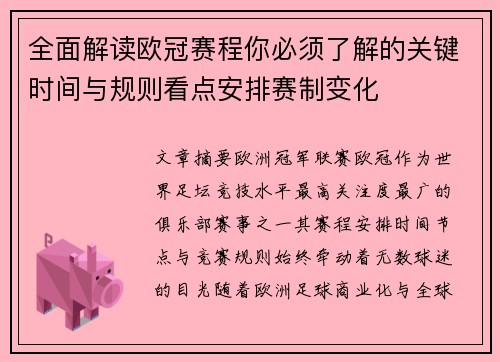 全面解读欧冠赛程你必须了解的关键时间与规则看点安排赛制变化

文章摘要欧洲冠军联赛欧冠作为世界足坛竞技水平最高关注度最广的俱乐部赛事之一其赛程安排时间节点与竞赛规则始终牵动着无数球迷的目光随着欧洲足球商业化与全球